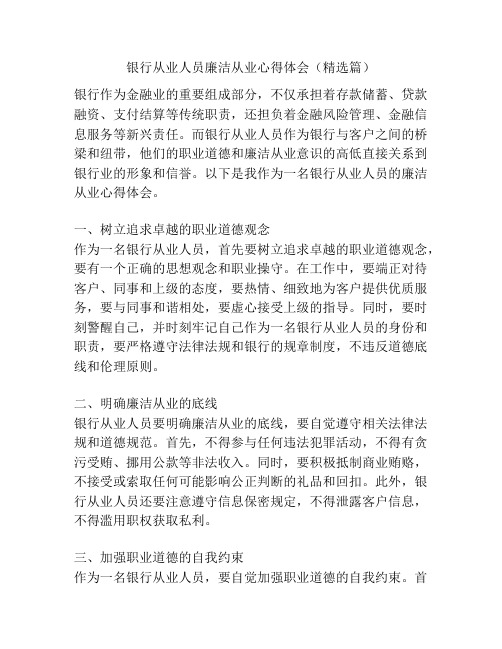 银行从业人员廉洁从业心得体会（精选篇）

银行作为金融业的重要组成部分，不仅承担着存款储蓄、贷款融资、支付结算等传统职责，还担负着金融风险管理、金融信息服务等新兴责任。而银行从业人员作为银行与客户之间的桥梁和纽带，他们的职业道德和廉洁从业意识的高低直接关系到银行业的形象和信誉。以下是我作为一名银行从业人员的廉洁从业心得体会。

一、树立追求卓越的职业道德观念
作为一名银行从业人员，首先要树立追求卓越的职业道德观念，要有一个正确的思想观念和职业操守。在工作中，要端正对待客户、同事和上级的态度，要热情、细致地为客户提供优质服务，要与同事和谐相处，要虚心接受上级的指导。同时，要时刻警醒自己，并时刻牢记自己作为一名银行从业人员的身份和职责，要严格遵守法律法规和银行的规章制度，不违反道德底线和伦理原则。

二、明确廉洁从业的底线
银行从业人员要明确廉洁从业的底线，要自觉遵守相关法律法规和道德规范。首先，不得参与任何违法犯罪活动，不得有贪污受贿、挪用公款等非法收入。同时，要积极抵制商业贿赂，不接受或索取任何可能影响公正判断的礼品和回扣。此外，银行从业人员还要注意遵守信息保密规定，不得泄露客户信息，不得滥用职权获取私利。

三、加强职业道德的自我约束
作为一名银行从业人员，要自觉加强职业道德的自我约束。首